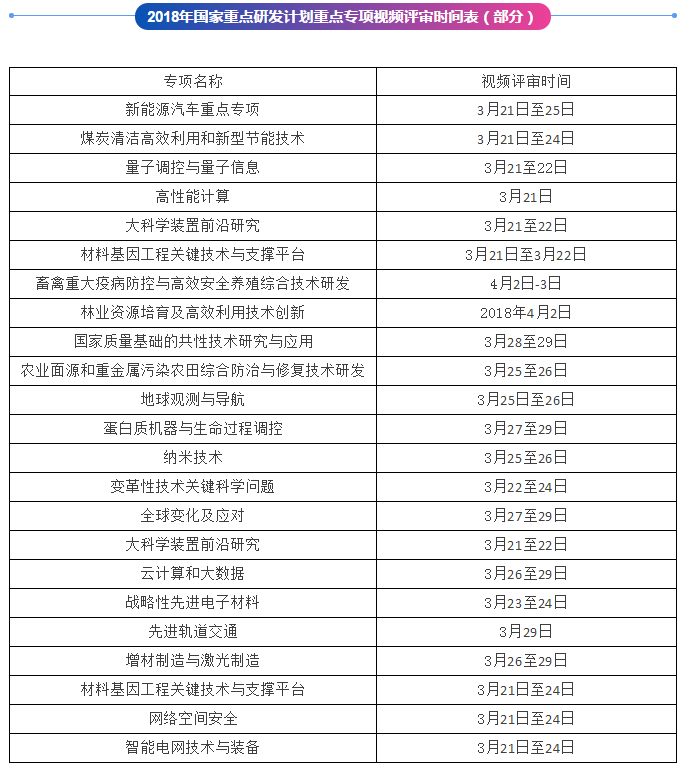 2018年国家重点研发计划重点专项视频评审时间表（部分）

| 专项名称 | 视频评审时间 |
|---|---|
| 新能源汽车重点专项 | 3月21日至25日 |
| 煤炭清洁高效利用和新型节能技术 | 3月21日至24日 |
| 量子调控与量子信息 | 3月21至22日 |
| 高性能计算 | 3月21日 |
| 大科学装置前沿研究 | 3月21至22日 |
| 材料基因工程关键技术与支撑平台 | 3月21日至3月22日 |
| 畜禽重大疫病防控与高效安全养殖综合技术研发 | 4月2日-3日 |
| 林业资源培育及高效利用技术创新 | 2018年4月2日 |
| 国家质量基础的共性技术研究与应用 | 3月28至29日 |
| 农业面源和重金属污染农田综合防治与修复技术研发 | 3月25至26日 |
| 地球观测与导航 | 3月25日至26日 |
| 蛋白质机器与生命过程调控 | 3月27至29日 |
| 纳米技术 | 3月25至26日 |
| 变革性技术关键科学问题 | 3月22至24日 |
| 全球变化及应对 | 3月27至29日 |
| 大科学装置前沿研究 | 3月21至22日 |
| 云计算和大数据 | 3月26至29日 |
| 战略性先进电子材料 | 3月23至24日 |
| 先进轨道交通 | 3月29日 |
| 增材制造与激光制造 | 3月26至29日 |
| 材料基因工程关键技术与支撑平台 | 3月21日至24日 |
| 网络空间安全 | 3月21日至24日 |
| 智能电网技术与装备 | 3月21日至24日 |